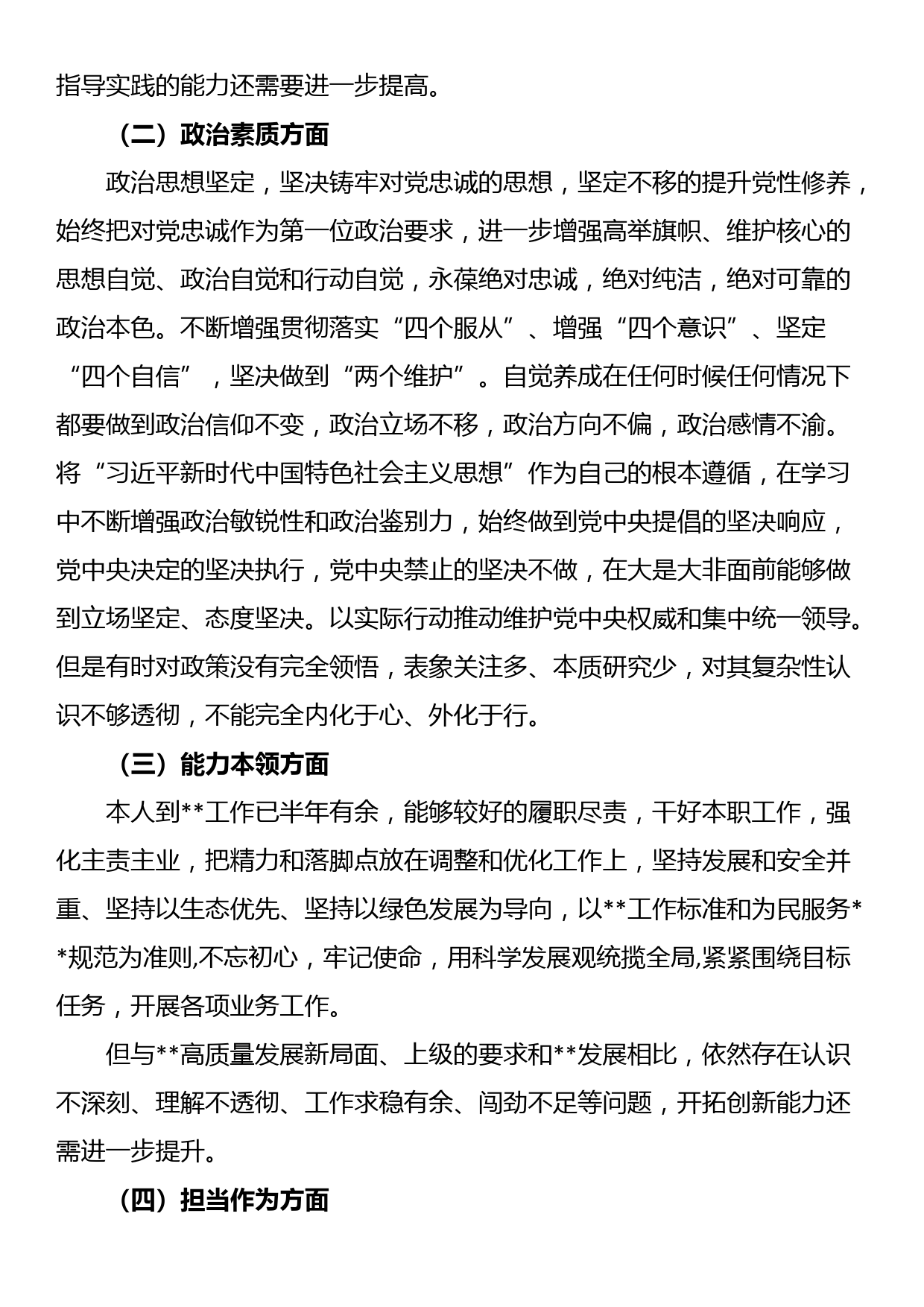 指导实践的能力还需要进一步提高。

（二）政治素质方面

政治思想坚定，坚决铸牢对党忠诚的思想，坚定不移的提升党性修养，始终把对党忠诚作为第一位政治要求，进一步增强高举旗帜、维护核心的思想自觉、政治自觉和行动自觉，永葆绝对忠诚，绝对纯洁，绝对可靠的政治本色。不断增强贯彻落实“四个服从”、增强“四个意识”、坚定“四个自信”，坚决做到“两个维护”。自觉养成在任何时候任何情况下都要做到政治信仰不变，政治立场不移，政治方向不偏，政治感情不渝。将“习近平新时代中国特色社会主义思想”作为自己的根本遵循，在学习中不断增强政治敏锐性和政治鉴别力，始终做到党中央提倡的坚决响应，党中央决定的坚决执行，党中央禁止的坚决不做，在大是大非面前能够做到立场坚定、态度坚决。以实际行动推动维护党中央权威和集中统一领导。但是有时对政策没有完全领悟，表象关注多、本质研究少，对其复杂性认识不够透彻，不能完全内化于心、外化于行。

（三）能力本领方面

本人到**工作已半年有余，能够较好的履职尽责，干好本职工作，强化主责主业，把精力和落脚点放在调整和优化工作上，坚持发展和安全并重、坚持以生态优先、坚持以绿色发展为导向，以**工作标准和为民服务**规范为准则,不忘初心，牢记使命，用科学发展观统揽全局,紧紧围绕目标任务，开展各项业务工作。

但与**高质量发展新局面、上级的要求和**发展相比，依然存在认识不深刻、理解不透彻、工作求稳有余、闯劲不足等问题，开拓创新能力还需进一步提升。

（四）担当作为方面